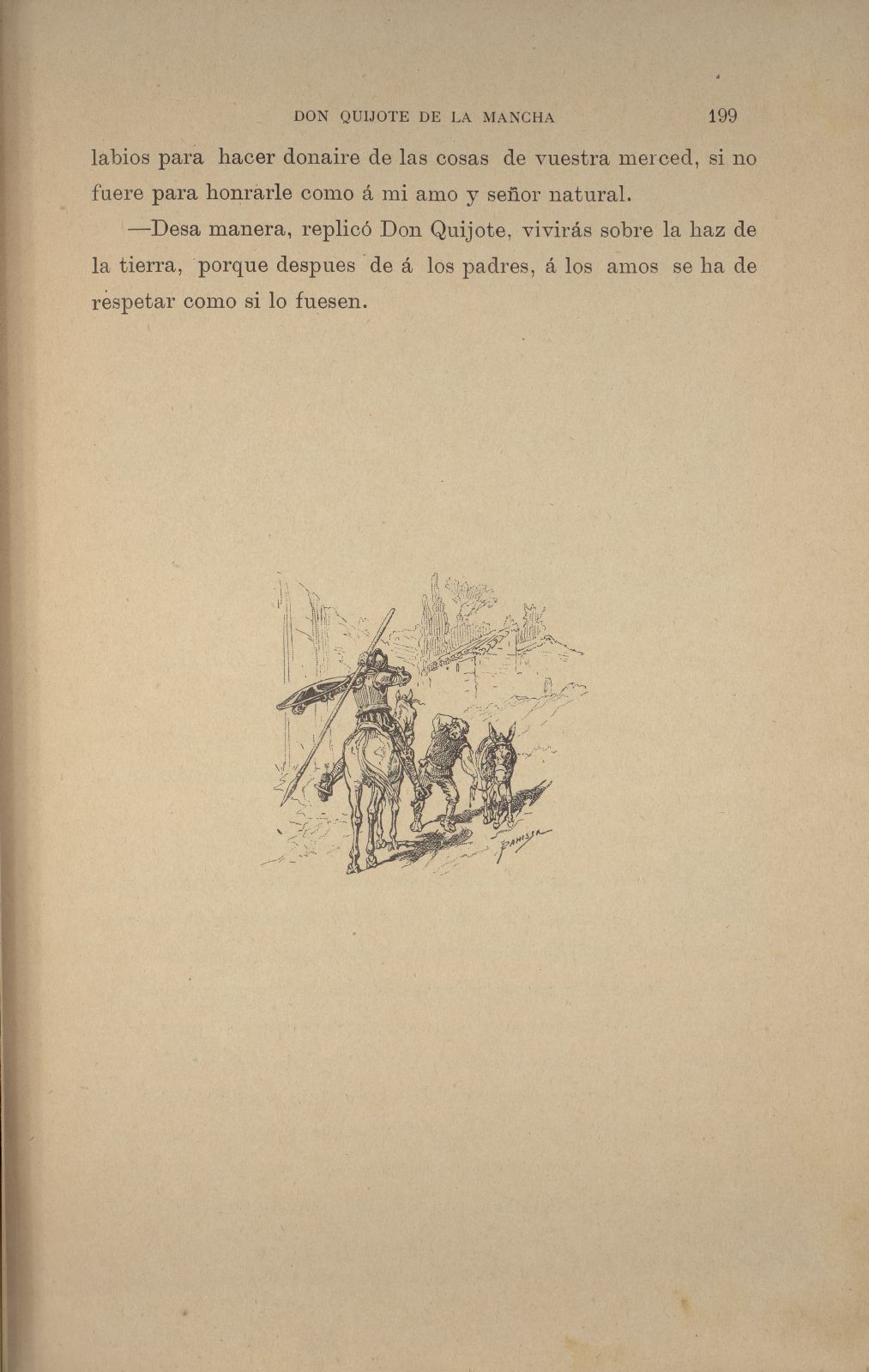 DON QUIJOTE DE LA MANCHA 199

labios para hacer donaire de las cosas de vuestra merced, si no fuere para honrarle como á mi amo y señor natural.

—Desa manera, replicó Don Quijote, vivirás sobre la haz de la tierra, porque despues de á los padres, á los amos se ha de respetar como si lo fuesen.

PAHISSA